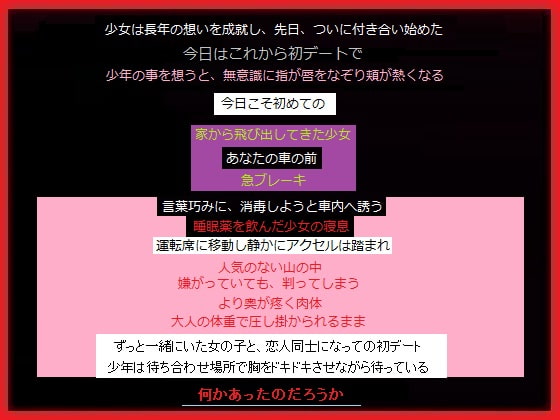 少女は長年の想いを成就し、先日、ついに付き合い始めた
今日はこれから初デートで
少年の事を想うと、無意識に指が唇をなぞり頬が熱くなる

今日こそ初めての

家から飛び出してきた少女
あなたの車の前
急ブレーキ

言葉巧みに、消毒しようと車内へ誘う
睡眠薬を飲んだ少女の寝息
運転席に移動し静かにアクセルは踏まれ

人気のない山の中
嫌がっていても、判ってしまう
より奥が疼く肉体
大人の体重で圧し掛かられるまま

ずっと一緒にいた女の子と、恋人同士になっての初デート
少年は待ち合わせ場所で胸をドキドキさせながら待っている

何かあったのだろうか